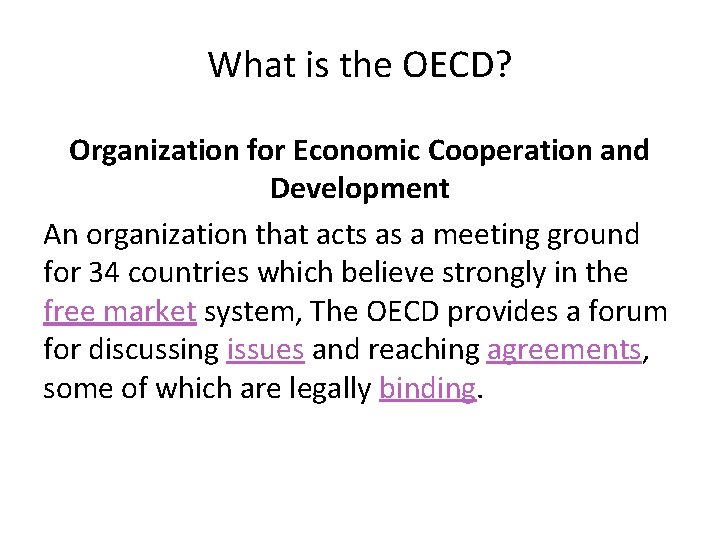 What is the OECD?

Organization for Economic Cooperation and Development

An organization that acts as a meeting ground for 34 countries which believe strongly in the free market system, The OECD provides a forum for discussing issues and reaching agreements, some of which are legally binding.